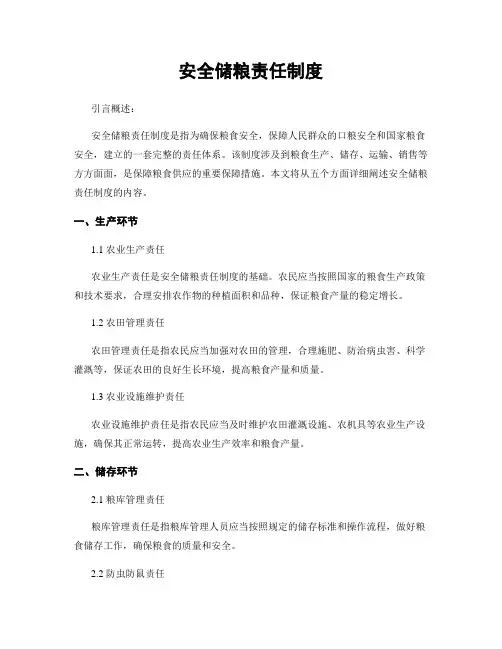 安全储粮责任制度

引言概述：

安全储粮责任制度是指为确保粮食安全，保障人民群众的口粮安全和国家粮食安全，建立的一套完整的责任体系。该制度涉及到粮食生产、储存、运输、销售等方方面面，是保障粮食供应的重要保障措施。本文将从五个方面详细阐述安全储粮责任制度的内容。

一、生产环节

1.1 农业生产责任

农业生产责任是安全储粮责任制度的基础。农民应当按照国家的粮食生产政策和技术要求，合理安排农作物的种植面积和品种，保证粮食产量的稳定增长。

1.2 农田管理责任

农田管理责任是指农民应当加强对农田的管理，合理施肥、防治病虫害、科学灌溉等，保证农田的良好生长环境，提高粮食产量和质量。

1.3 农业设施维护责任

农业设施维护责任是指农民应当及时维护农田灌溉设施、农机具等农业生产设施，确保其正常运转，提高农业生产效率和粮食产量。

二、储存环节

2.1 粮库管理责任

粮库管理责任是指粮库管理人员应当按照规定的储存标准和操作流程，做好粮食储存工作，确保粮食的质量和安全。

2.2 防虫防鼠责任